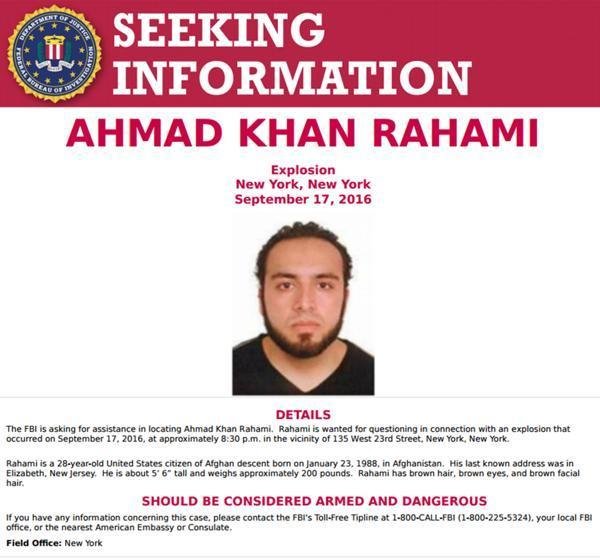 DEPARTMENT OF JUSTICE
FEDERAL BUREAU OF INVESTIGATION

SEEKING INFORMATION

AHMAD KHAN RAHAMI

Explosion
New York, New York
September 17, 2016

DETAILS

The FBI is asking for assistance in locating Ahmad Khan Rahami. Rahami is wanted for questioning in connection with an explosion that occurred on September 17, 2016, at approximately 8:30 p.m. in the vicinity of 135 West 23rd Street, New York, New York.

Rahami is a 28-year-old United States citizen of Afghan descent born on January 23, 1988, in Afghanistan. His last known address was in Elizabeth, New Jersey. He is about 5' 6" tall and weighs approximately 200 pounds. Rahami has brown hair, brown eyes, and brown facial hair.

SHOULD BE CONSIDERED ARMED AND DANGEROUS

If you have any information concerning this case, please contact the FBI's Toll-Free Tipline at 1-800-CALL-FBI (1-800-225-5324), your local FBI office, or the nearest American Embassy or Consulate.

Field Office: New York